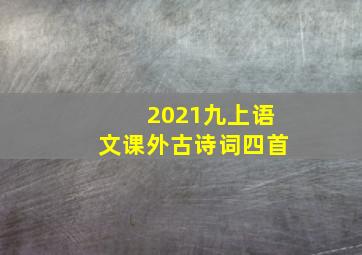 2021九上语文课外古诗词四首